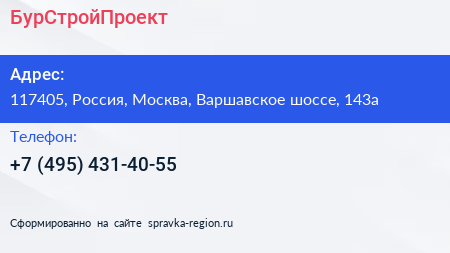 БурСтройПроект

Адрес:
117405, Россия, Москва, Варшавское шоссе, 143а

Телефон:
+7 (495) 431-40-55

Сформированно на сайте spravka-region.ru